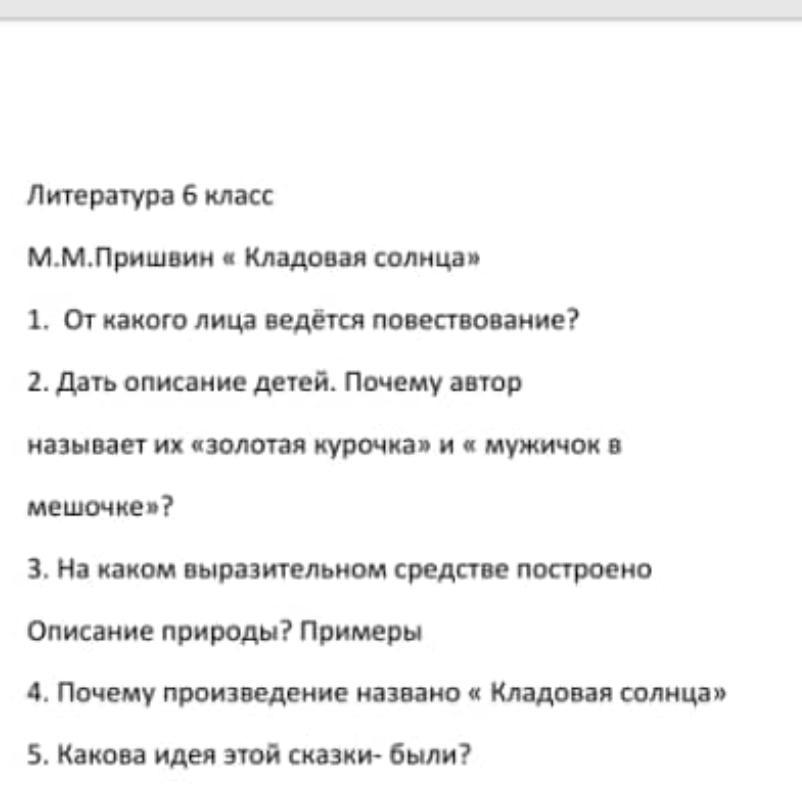 Литература 6 класс

М.М.Пришвин « Кладовая солнца»

1. От какого лица ведётся повествование?

2. Дать описание детей. Почему автор

называет их «золотая курочка» и « мужичок в

мешочке»?

3. На каком выразительном средстве построено

Описание природы? Примеры

4. Почему произведение названо « Кладовая солнца»

5. Какова идея этой сказки- были?